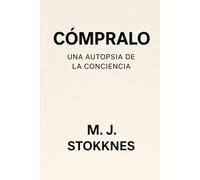 CÓMPRALO

UNA AUTOPSIA DE LA CONCIENCIA

M. J. STOKKNES